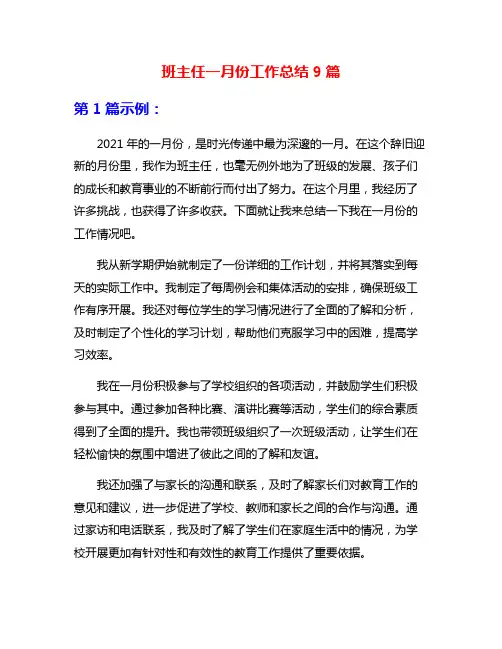 班主任一月份工作总结 9 篇

第 1 篇示例：

2021 年的一月份，是时光传递中最为深邃的一月。在这个辞旧迎新的月份里，我作为班主任，也毫无例外地为了班级的发展、孩子们的成长和教育事业的不断前行而付出了努力。在这个月里，我经历了许多挑战，也获得了许多收获。下面就让我来总结一下我在一月份的工作情况吧。

我从新学期伊始就制定了一份详细的工作计划，并将其落实到每天的实际工作中。我制定了每周例会和集体活动的安排，确保班级工作有序开展。我还对每位学生的学习情况进行了全面的了解和分析，及时制定了个性化的学习计划，帮助他们克服学习中的困难，提高学习效率。

我在一月份积极参与了学校组织的各项活动，并鼓励学生们积极参与其中。通过参加各种比赛、演讲比赛等活动，学生们的综合素质得到了全面的提升。我也带领班级组织了一次班级活动，让学生们在轻松愉快的氛围中增进了彼此之间的了解和友谊。

我还加强了与家长的沟通和联系，及时了解家长们对教育工作的意见和建议，进一步促进了学校、教师和家长之间的合作与沟通。通过家访和电话联系，我及时了解了学生们在家庭生活中的情况，为学校开展更加有针对性和有效性的教育工作提供了重要依据。